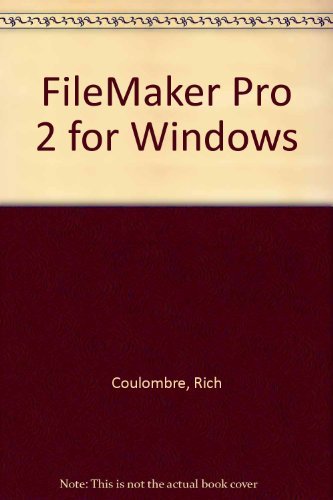 FileMaker Pro 2 for Windows

Coulombre, Rich

Note: This is not the actual book cover